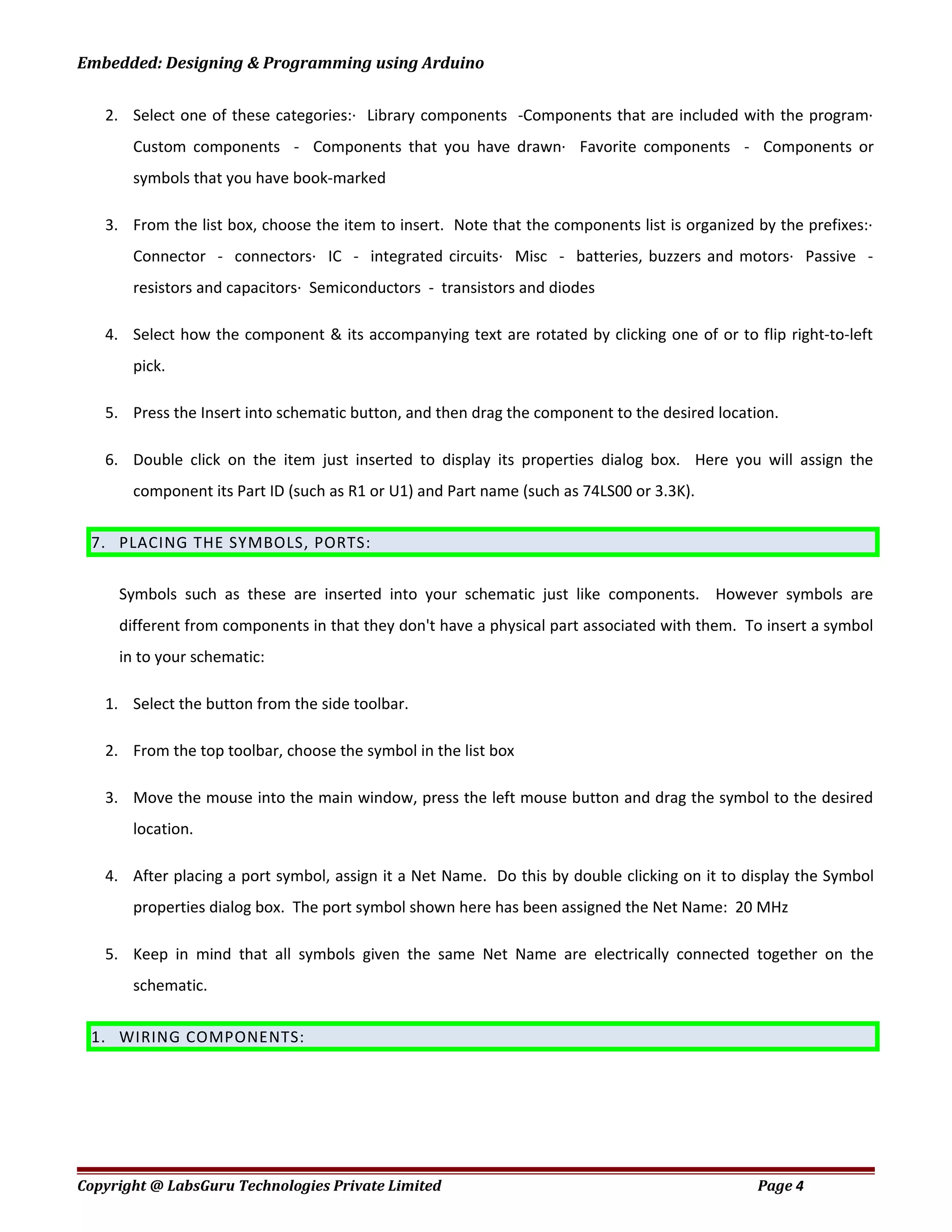 Embedded: Designing & Programming using Arduino

2. Select one of these categories:· Library components -Components that are included with the program· Custom components - Components that you have drawn· Favorite components - Components or symbols that you have book-marked

3. From the list box, choose the item to insert. Note that the components list is organized by the prefixes:· Connector - connectors· IC - integrated circuits· Misc - batteries, buzzers and motors· Passive - resistors and capacitors· Semiconductors - transistors and diodes

4. Select how the component & its accompanying text are rotated by clicking one of or to flip right-to-left pick.

5. Press the Insert into schematic button, and then drag the component to the desired location.

6. Double click on the item just inserted to display its properties dialog box. Here you will assign the component its Part ID (such as R1 or U1) and Part name (such as 74LS00 or 3.3K).

7. PLACING THE SYMBOLS, PORTS:

Symbols such as these are inserted into your schematic just like components. However symbols are different from components in that they don't have a physical part associated with them. To insert a symbol in to your schematic:

1. Select the button from the side toolbar.

2. From the top toolbar, choose the symbol in the list box

3. Move the mouse into the main window, press the left mouse button and drag the symbol to the desired location.

4. After placing a port symbol, assign it a Net Name. Do this by double clicking on it to display the Symbol properties dialog box. The port symbol shown here has been assigned the Net Name: 20 MHz

5. Keep in mind that all symbols given the same Net Name are electrically connected together on the schematic.

1. WIRING COMPONENTS:

Copyright @ LabsGuru Technologies Private Limited Page 4